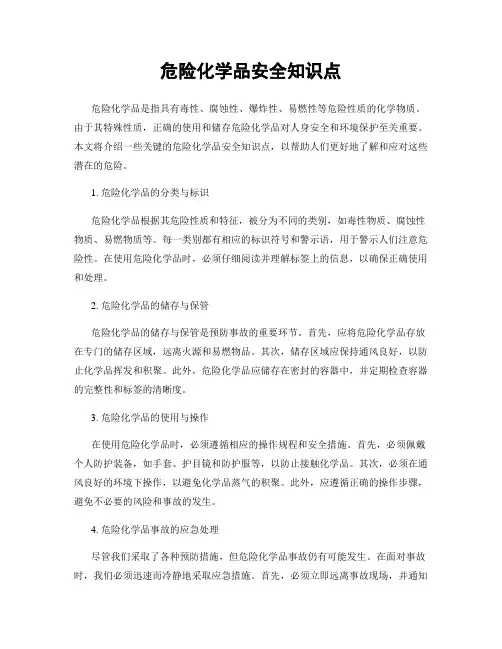 危险化学品安全知识点

危险化学品是指具有毒性、腐蚀性、爆炸性、易燃性等危险性质的化学物质。由于其特殊性质，正确的使用和储存危险化学品对人身安全和环境保护至关重要。本文将介绍一些关键的危险化学品安全知识点，以帮助人们更好地了解和应对这些潜在的危险。

1. 危险化学品的分类与标识

危险化学品根据其危险性质和特征，被分为不同的类别，如毒性物质、腐蚀性物质、易燃物质等。每一类别都有相应的标识符号和警示语，用于警示人们注意危险性。在使用危险化学品时，必须仔细阅读并理解标签上的信息，以确保正确使用和处理。

2. 危险化学品的储存与保管

危险化学品的储存与保管是预防事故的重要环节。首先，应将危险化学品存放在专门的储存区域，远离火源和易燃物品。其次，储存区域应保持通风良好，以防止化学品挥发和积聚。此外，危险化学品应储存在密封的容器中，并定期检查容器的完整性和标签的清晰度。

3. 危险化学品的使用与操作

在使用危险化学品时，必须遵循相应的操作规程和安全措施。首先，必须佩戴个人防护装备，如手套、护目镜和防护服等，以防止接触化学品。其次，必须在通风良好的环境下操作，以避免化学品蒸气的积聚。此外，应遵循正确的操作步骤，避免不必要的风险和事故的发生。

4. 危险化学品事故的应急处理

尽管我们采取了各种预防措施，但危险化学品事故仍有可能发生。在面对事故时，我们必须迅速而冷静地采取应急措施。首先，必须立即远离事故现场，并通知